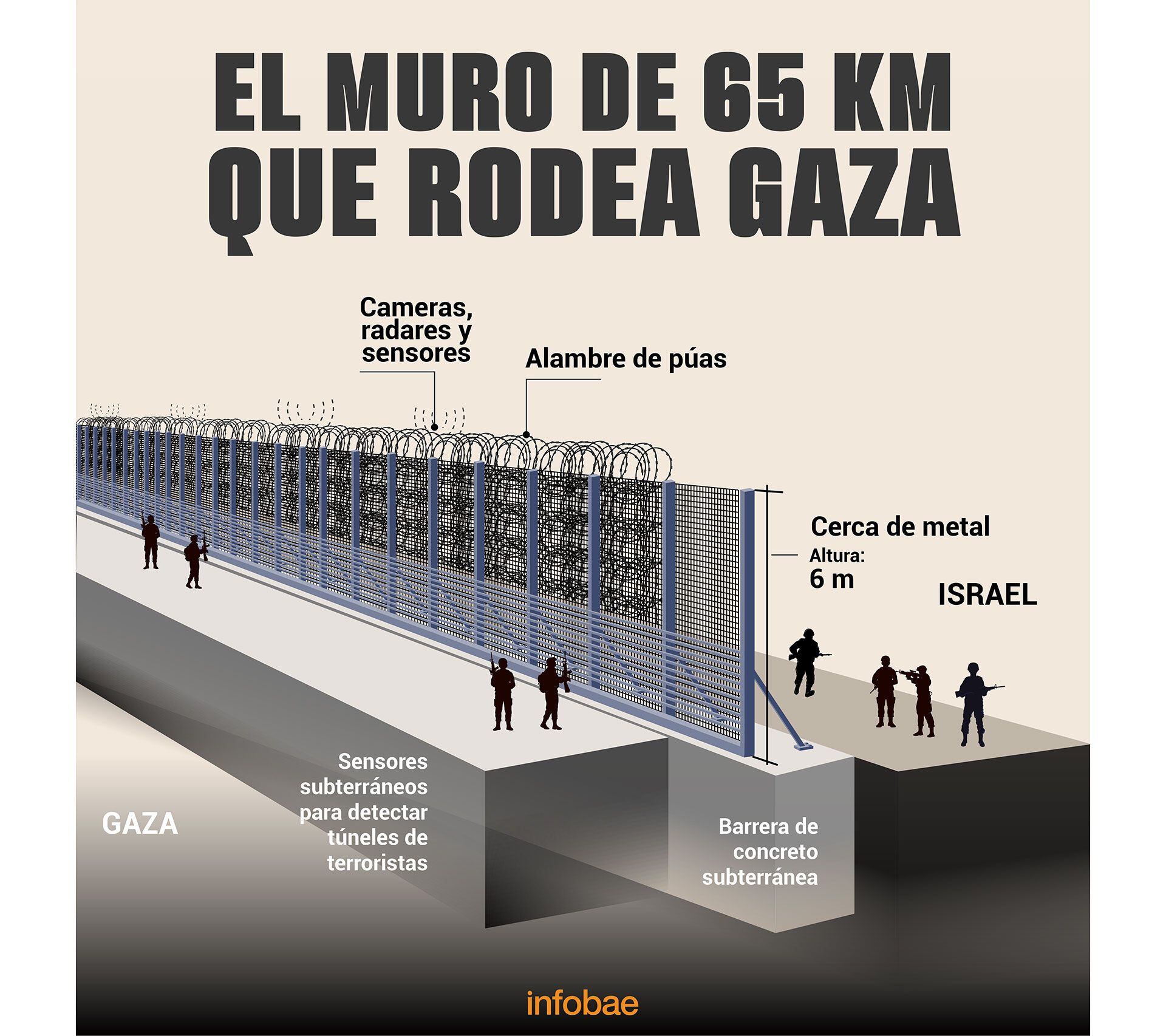 EL MURO DE 65 KM QUE RODEA GAZA

Cameras, radares y sensores

Alambre de púas

Cerca de metal
Altura:
6 m

ISRAEL

Sensores subterráneos para detectar túneles de terroristas

GAZA

Barrera de concreto subterránea

infobae